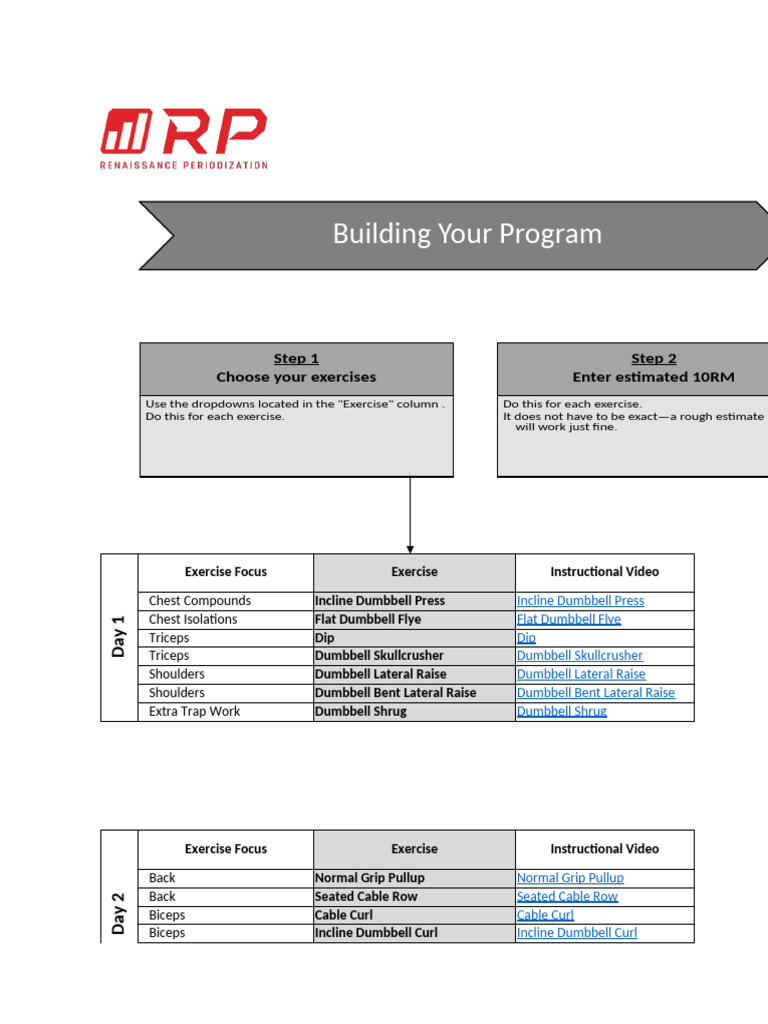 RP
RENAISSANCE PERIODIZATION

Building Your Program

Step 1
Choose your exercises

Use the dropdowns located in the "Exercise" column . Do this for each exercise.

Step 2
Enter estimated 10RM

Do this for each exercise.
It does not have to be exact—a rough estimate will work just fine.

Day 1

| Exercise Focus | Exercise | Instructional Video |
|---|---|---|
| Chest Compounds | Incline Dumbbell Press | Incline Dumbbell Press |
| Chest Isolations | Flat Dumbbell Flye | Flat Dumbbell Flye |
| Triceps | Dip | Dip |
| Triceps | Dumbbell Skullcrusher | Dumbbell Skullcrusher |
| Shoulders | Dumbbell Lateral Raise | Dumbbell Lateral Raise |
| Shoulders | Dumbbell Bent Lateral Raise | Dumbbell Bent Lateral Raise |
| Extra Trap Work | Dumbbell Shrug | Dumbbell Shrug |

Day 2

| Exercise Focus | Exercise | Instructional Video |
|---|---|---|
| Back | Normal Grip Pullup | Normal Grip Pullup |
| Back | Seated Cable Row | Seated Cable Row |
| Biceps | Cable Curl | Cable Curl |
| Biceps | Incline Dumbbell Curl | Incline Dumbbell Curl |